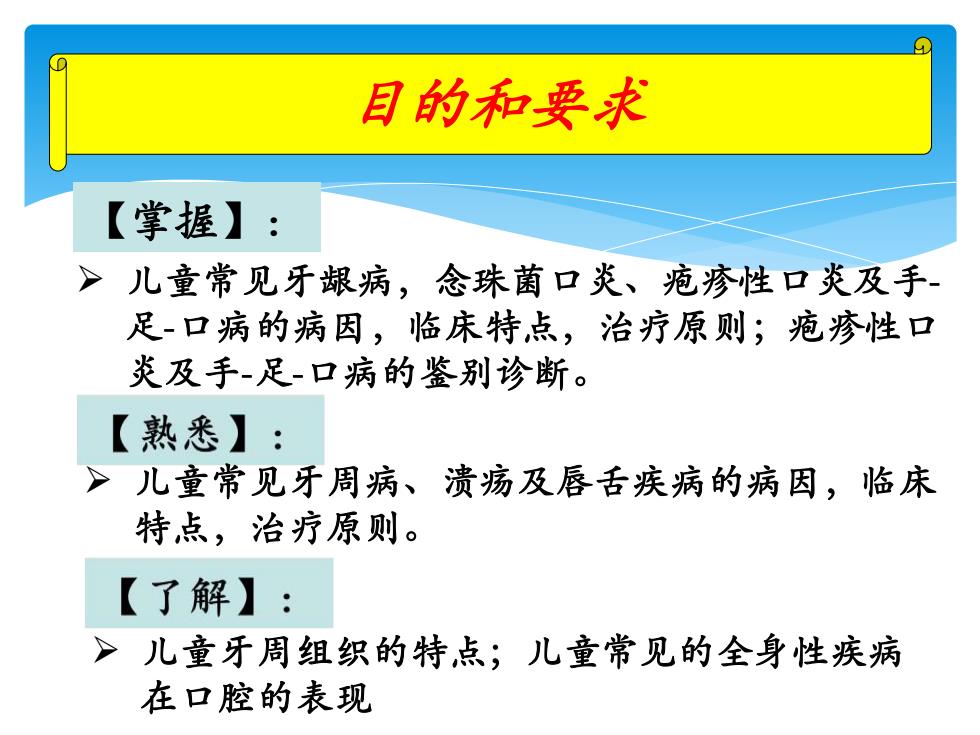 目的和要求

【掌握】:

➢ 儿童常见牙龈病，念珠菌口炎、疱疹性口炎及手-足-口病的病因，临床特点，治疗原则；疱疹性口炎及手-足-口病的鉴别诊断。

【熟悉】:

➢ 儿童常见牙周病、溃疡及唇舌疾病的病因，临床特点，治疗原则。

【了解】:

➢ 儿童牙周组织的特点；儿童常见的全身性疾病在口腔的表现